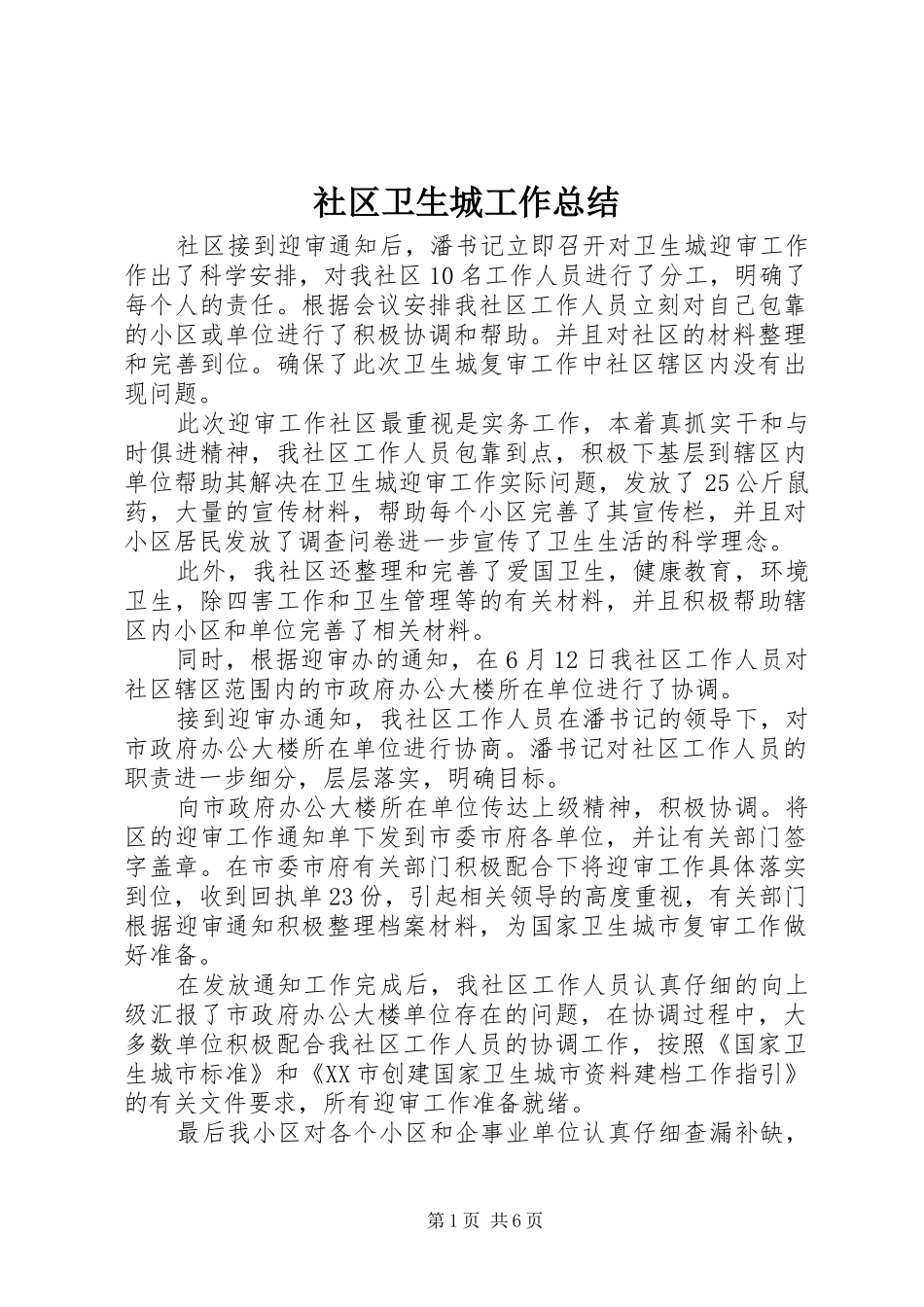 社区卫生城工作总结

社区接到迎审通知后，潘书记立即召开对卫生城迎审工作作出了科学安排，对我社区10名工作人员进行了分工，明确了每个人的责任。根据会议安排我社区工作人员立刻对自己包靠的小区或单位进行了积极协调和帮助。并且对社区的材料整理和完善到位。确保了此次卫生城复审工作中社区辖区内没有出现问题。

此次迎审工作社区最重视是实务工作，本着真抓实干和与时俱进精神，我社区工作人员包靠到点，积极下基层到辖区内单位帮助其解决在卫生城迎审工作实际问题，发放了25公斤鼠药，大量的宣传材料，帮助每个小区完善了其宣传栏，并且对小区居民发放了调查问卷进一步宣传了卫生生活的科学理念。

此外，我社区还整理和完善了爱国卫生，健康教育，环境卫生，除四害工作和卫生管理等的有关材料，并且积极帮助辖区内小区和单位完善了相关材料。

同时，根据迎审办的通知，在6月12日我社区工作人员对社区辖区范围内的市政府办公大楼所在单位进行了协调。

接到迎审办通知，我社区工作人员在潘书记的领导下，对市政府办公大楼所在单位进行协商。潘书记对社区工作人员的职责进一步细分，层层落实，明确目标。

向市政府办公大楼所在单位传达上级精神，积极协调。将区的迎审工作通知单下发到市委市府各单位，并让有关部门签字盖章。在市委市府有关部门积极配合下将迎审工作具体落实到位，收到回执单23份，引起相关领导的高度重视，有关部门根据迎审通知积极整理档案材料，为国家卫生城市复审工作做好准备。

在发放通知工作完成后，我社区工作人员认真仔细的向上级汇报了市政府办公大楼单位存在的问题，在协调过程中，大多数单位积极配合我社区工作人员的协调工作，按照《国家卫生城市标准》和《XX市创建国家卫生城市资料建档工作指引》的有关文件要求，所有迎审工作准备就绪。

最后我小区对各个小区和企事业单位认真仔细查漏补缺，

第1页 共6页